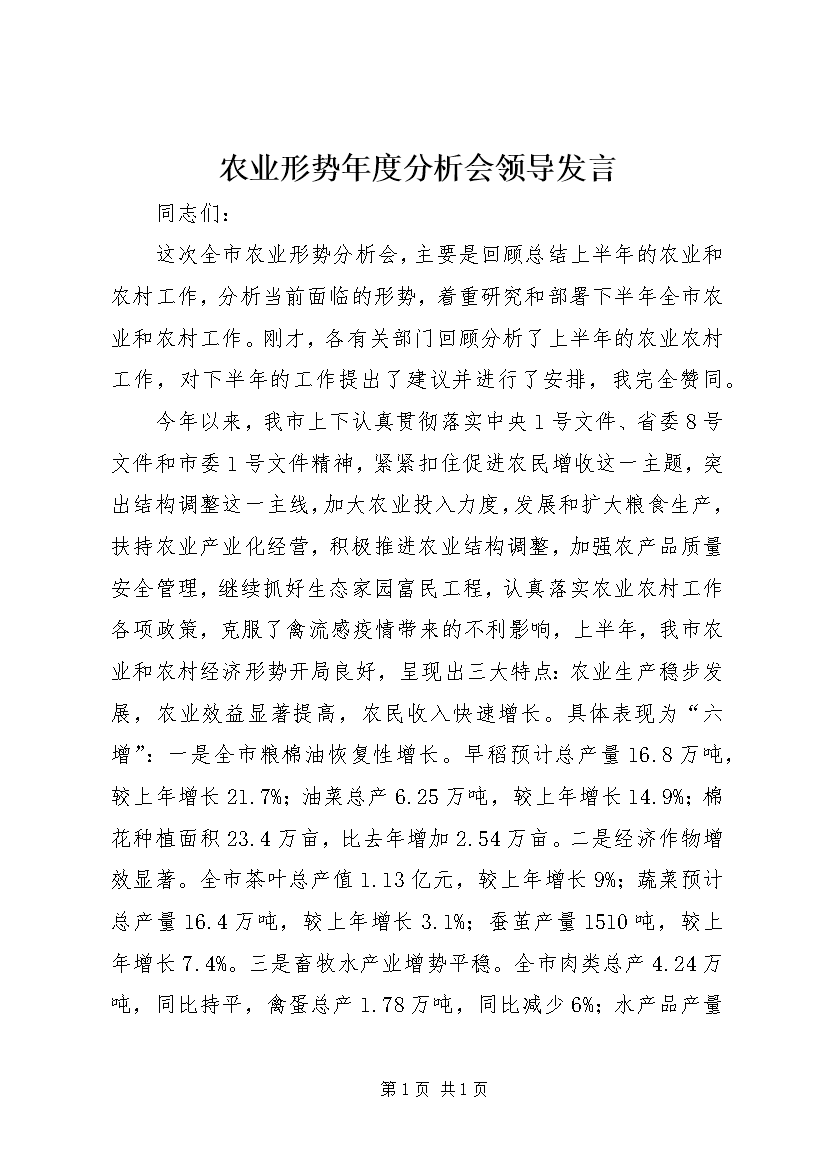 农业形势年度分析会领导发言

同志们：

这次全市农业形势分析会，主要是回顾总结上半年的农业和农村工作，分析当前面临的形势，着重研究和部署下半年全市农业和农村工作。刚才，各有关部门回顾分析了上半年的农业农村工作，对下半年的工作提出了建议并进行了安排，我完全赞同。

今年以来，我市上下认真贯彻落实中央1号文件、省委8号文件和市委1号文件精神，紧紧扣住促进农民增收这一主题，突出结构调整这一主线，加大农业投入力度，发展和扩大粮食生产，扶持农业产业化经营，积极推进农业结构调整，加强农产品质量安全管理，继续抓好生态家园富民工程，认真落实农业农村工作各项政策，克服了禽流感疫情带来的不利影响，上半年，我市农业和农村经济形势开局良好，呈现出三大特点：农业生产稳步发展，农业效益显著提高，农民收入快速增长。具体表现为“六增”：一是全市粮棉油恢复性增长。早稻预计总产量16.8万吨，较上年增长21.7%；油菜总产6.25万吨，较上年增长14.9%；棉花种植面积23.4万亩，比去年增加2.54万亩。二是经济作物增效显著。全市茶叶总产值1.13亿元，较上年增长9%；蔬菜预计总产量16.4万吨，较上年增长3.1%；蚕茧产量1510吨，较上年增长7.4%。三是畜牧水产业增势平稳。全市肉类总产4.24万吨，同比持平，禽蛋总产1.78万吨，同比减少6%；水产品产量

第1页 共1页